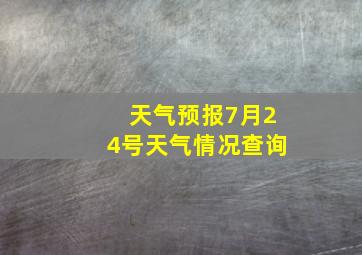 天气预报7月24号天气情况查询